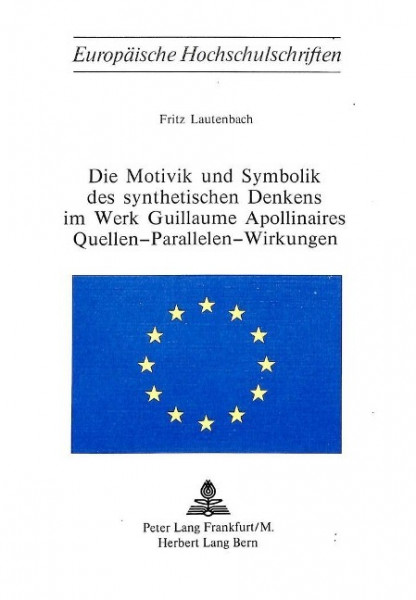 Europäische Hochschulschriften

Fritz Lautenbach

Die Motivik und Symbolik des synthetischen Denkens im Werk Guillaume Apollinaires Quellen–Parallelen–Wirkungen

Peter Lang Frankfurt/M.
Herbert Lang Bern